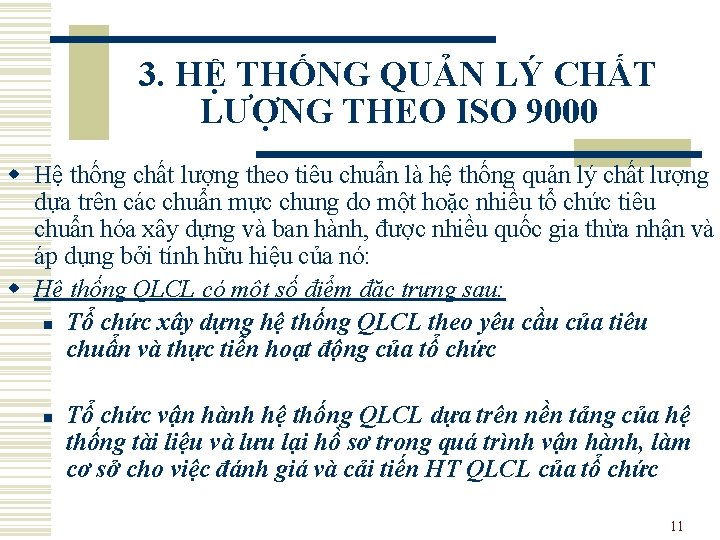 3. HỆ THỐNG QUẢN LÝ CHẤT LƯỢNG THEO ISO 9000

Hệ thống chất lượng theo tiêu chuẩn là hệ thống quản lý chất lượng dựa trên các chuẩn mực chung do một hoặc nhiều tổ chức tiêu chuẩn hóa xây dựng và ban hành, được nhiều quốc gia thừa nhận và áp dụng bởi tính hữu hiệu của nó:

Hệ thống QLCL có một số điểm đặc trưng sau:

Tổ chức xây dựng hệ thống QLCL theo yêu cầu của tiêu chuẩn và thực tiễn hoạt động của tổ chức

Tổ chức vận hành hệ thống QLCL dựa trên nền tảng của hệ thống tài liệu và lưu lại hồ sơ trong quá trình vận hành, làm cơ sở cho việc đánh giá và cải tiến HT QLCL của tổ chức

11